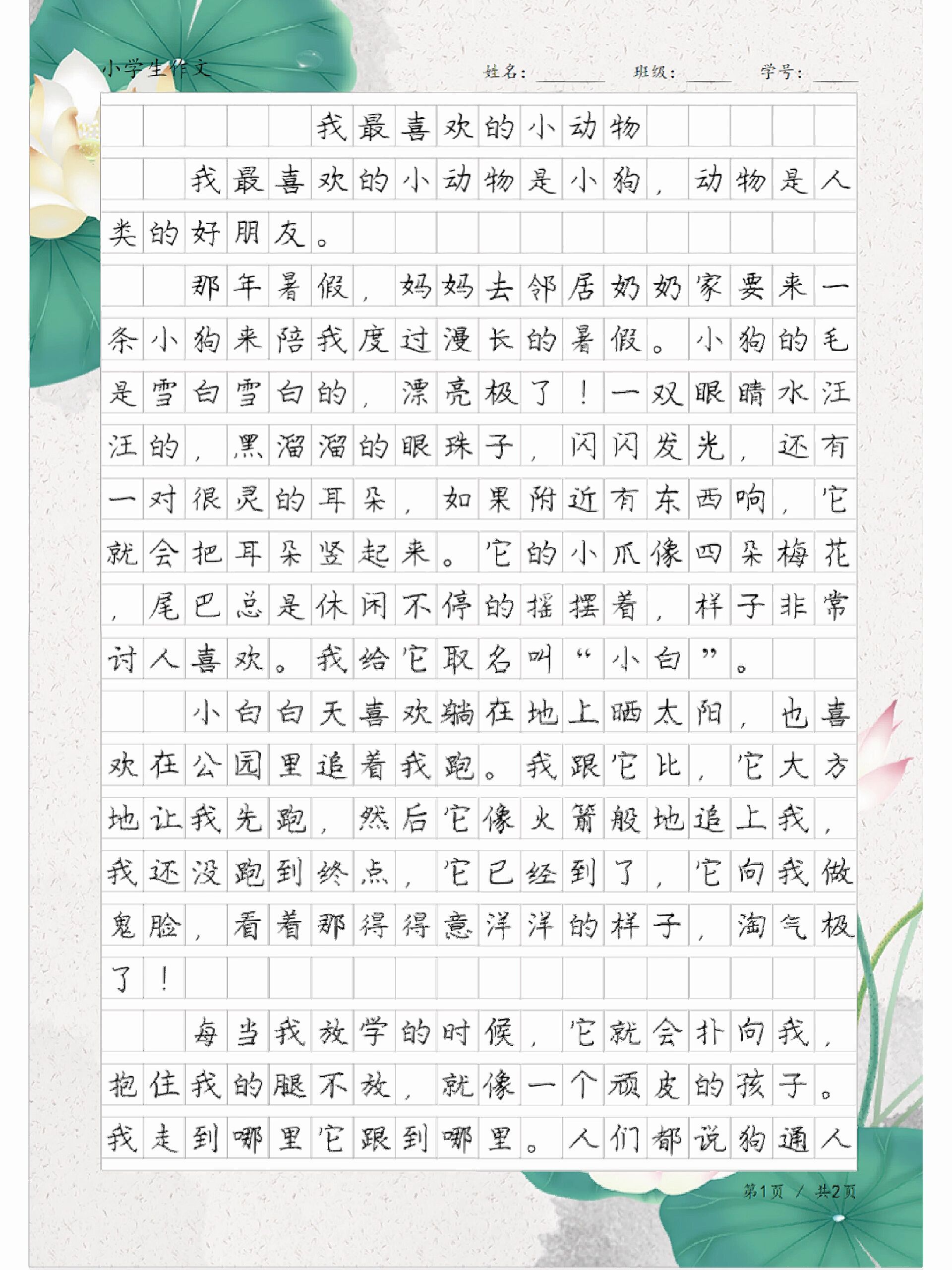 小学生作文　姓名：　班级：　学号：

我最喜欢的小动物

我最喜欢的小动物是小狗，动物是人类的好朋友。

那年暑假，妈妈去邻居奶奶家要来一条小狗来陪我度过漫长的暑假。小狗的毛是雪白雪白的，漂亮极了！一双眼睛水汪汪的，黑溜溜的眼珠子，闪闪发光，还有一对很灵的耳朵，如果附近有东西响，它就会把耳朵竖起来。它的小爪像四朵梅花，尾巴总是休闲不停的摇摆着，样子非常讨人喜欢。我给它取名叫“小白”。

小白白天喜欢躺在地上晒太阳，也喜欢在公园里追着我跑。我跟它比，它大方地让我先跑，然后它像火箭般地追上我，我还没跑到终点，它已经到了，它向我做鬼脸，看着那得得意洋洋的样子，淘气极了！

每当我放学的时候，它就会扑向我，抱住我的腿不放，就像一个顽皮的孩子。我走到哪里它跟到哪里。人们都说狗通人

第1页 / 共2页